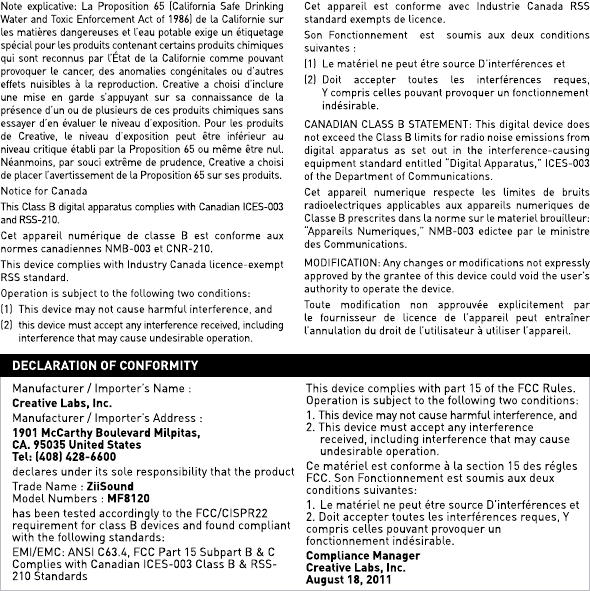 Note explicative: La Proposition 65 (California Safe Drinking Water and Toxic Enforcement Act of 1986) de la Californie sur les matières dangereuses et l'eau potable exige un étiquetage spécial pour les produits contenant certains produits chimiques qui sont reconnus par l'État de la Californie comme pouvant provoquer le cancer, des anomalies congénitales ou d'autres effets nuisibles à la reproduction. Creative a choisi d'inclure une mise en garde s'appuyant sur sa connaissance de la présence d'un ou de plusieurs de ces produits chimiques sans essayer d'en évaluer le niveau d'exposition. Pour les produits de Creative, le niveau d'exposition peut être inférieur au niveau critique établi par la Proposition 65 ou même être nul. Néanmoins, par souci extrême de prudence, Creative a choisi de placer l'avertissement de la Proposition 65 sur ses produits.

Notice for Canada

This Class B digital apparatus complies with Canadian ICES-003 and RSS-210.

Cet appareil numérique de classe B est conforme aux normes canadiennes NMB-003 et CNR-210.

This device complies with Industry Canada licence-exempt RSS standard.

Operation is subject to the following two conditions:

(1) This device may not cause harmful interference, and

(2) this device must accept any interference received, including interference that may cause undesirable operation.

Cet appareil est conforme avec Industrie Canada RSS standard exempts de licence.

Son Fonctionnement est soumis aux deux conditions suivantes :

(1) Le matériel ne peut étre source D'interférences et

(2) Doit accepter toutes les interférences reques, Y compris celles pouvant provoquer un fonctionnement indésirable.

CANADIAN CLASS B STATEMENT: This digital device does not exceed the Class B limits for radio noise emissions from digital apparatus as set out in the interference-causing equipment standard entitled "Digital Apparatus," ICES-003 of the Department of Communications.

Cet appareil numerique respecte les limites de bruits radioelectriques applicables aux appareils numeriques de Classe B prescrites dans la norme sur le materiel brouilleur: "Appareils Numeriques," NMB-003 edictee par le ministre des Communications.

MODIFICATION: Any changes or modifications not expressly approved by the grantee of this device could void the user's authority to operate the device.

Toute modification non approuvée explicitement par le fournisseur de licence de l'appareil peut entraîner l'annulation du droit de l'utilisateur à utiliser l'appareil.

DECLARATION OF CONFORMITY

Manufacturer / Importer's Name :
Creative Labs, Inc.
Manufacturer / Importer's Address :
1901 McCarthy Boulevard Milpitas, CA. 95035 United States
Tel: (408) 428-6600
declares under its sole responsibility that the product
Trade Name : ZiiSound
Model Numbers : MF8120
has been tested accordingly to the FCC/CISPR22 requirement for class B devices and found compliant with the following standards:
EMI/EMC: ANSI C63.4, FCC Part 15 Subpart B & C Complies with Canadian ICES-003 Class B & RSS-210 Standards

This device complies with part 15 of the FCC Rules. Operation is subject to the following two conditions:
1. This device may not cause harmful interference, and
2. This device must accept any interference received, including interference that may cause undesirable operation.

Ce matériel est conforme à la section 15 des régles FCC. Son Fonctionnement est soumis aux deux conditions suivantes:
1. Le matériel ne peut étre source D'interférences et
2. Doit accepter toutes les interférences reques, Y compris celles pouvant provoquer un fonctionnement indésirable.

Compliance Manager
Creative Labs, Inc.
August 18, 2011